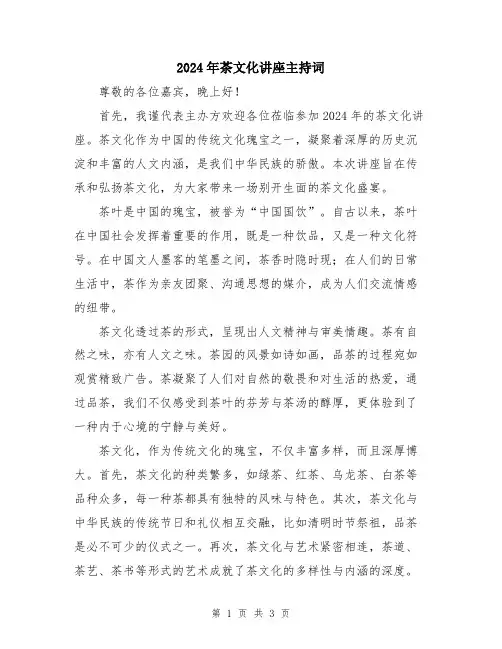 2024年茶文化讲座主持词

尊敬的各位嘉宾，晚上好！

首先，我谨代表主办方欢迎各位莅临参加2024年的茶文化讲座。茶文化作为中国的传统文化瑰宝之一，凝聚着深厚的历史沉淀和丰富的人文内涵，是我们中华民族的骄傲。本次讲座旨在传承和弘扬茶文化，为大家带来一场别开生面的茶文化盛宴。

茶叶是中国的瑰宝，被誉为“中国国饮”。自古以来，茶叶在中国社会发挥着重要的作用，既是一种饮品，又是一种文化符号。在中国文人墨客的笔墨之间，茶香时隐时现；在人们的日常生活中，茶作为亲友团聚、沟通思想的媒介，成为人们交流情感的纽带。

茶文化透过茶的形式，呈现出人文精神与审美情趣。茶有自然之味，亦有人文之味。茶园的风景如诗如画，品茶的过程宛如观赏精致广告。茶凝聚了人们对自然的敬畏和对生活的热爱，通过品茶，我们不仅感受到茶叶的芬芳与茶汤的醇厚，更体验到了一种内于心境的宁静与美好。

茶文化，作为传统文化的瑰宝，不仅丰富多样，而且深厚博大。首先，茶文化的种类繁多，如绿茶、红茶、乌龙茶、白茶等品种众多，每一种茶都具有独特的风味与特色。其次，茶文化与中华民族的传统节日和礼仪相互交融，比如清明时节祭祖，品茶是必不可少的仪式之一。再次，茶文化与艺术紧密相连，茶道、茶艺、茶书等形式的艺术成就了茶文化的多样性与内涵的深度。

第 1 页 共 3 页